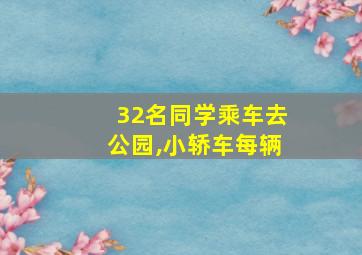 32名同学乘车去公园,小轿车每辆